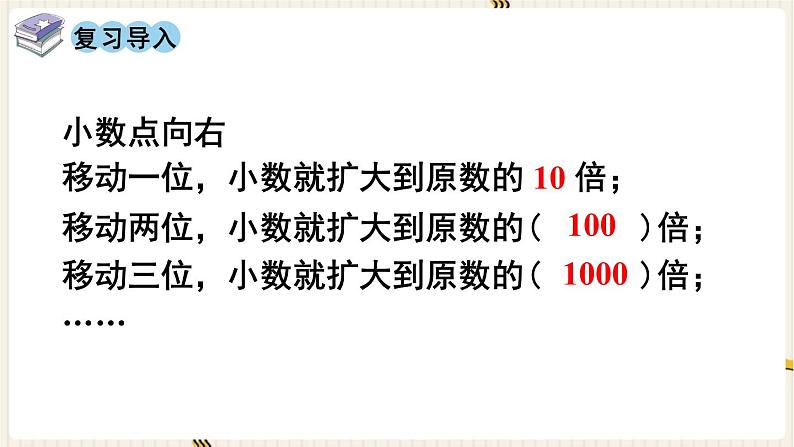 复习导入

小数点向右
移动一位，小数就扩大到原数的 10 倍；
移动两位，小数就扩大到原数的（ 100 ）倍；
移动三位，小数就扩大到原数的（ 1000 ）倍；
……